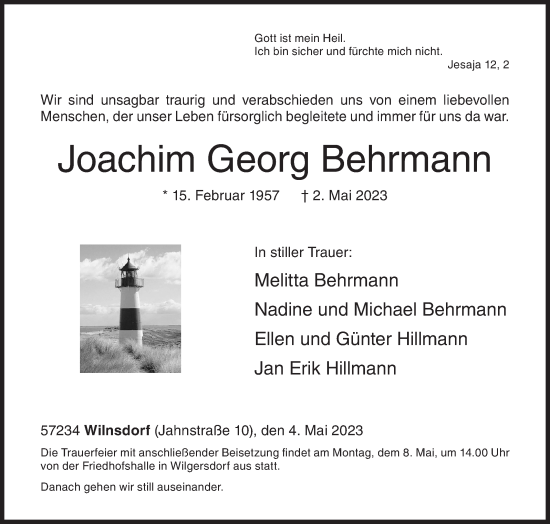 Gott ist mein Heil.
Ich bin sicher und fürchte mich nicht.
Jesaja 12, 2

Wir sind unsagbar traurig und verabschieden uns von einem liebevollen Menschen, der unser Leben fürsorglich begleitete und immer für uns da war.

Joachim Georg Behrmann

* 15. Februar 1957 † 2. Mai 2023

In stiller Trauer:

Melitta Behrmann

Nadine und Michael Behrmann

Ellen und Günter Hillmann

Jan Erik Hillmann

57234 Wilnsdorf (Jahnstraße 10), den 4. Mai 2023

Die Trauerfeier mit anschließender Beisetzung findet am Montag, dem 8. Mai, um 14.00 Uhr von der Friedhofshalle in Wilgersdorf aus statt.

Danach gehen wir still auseinander.